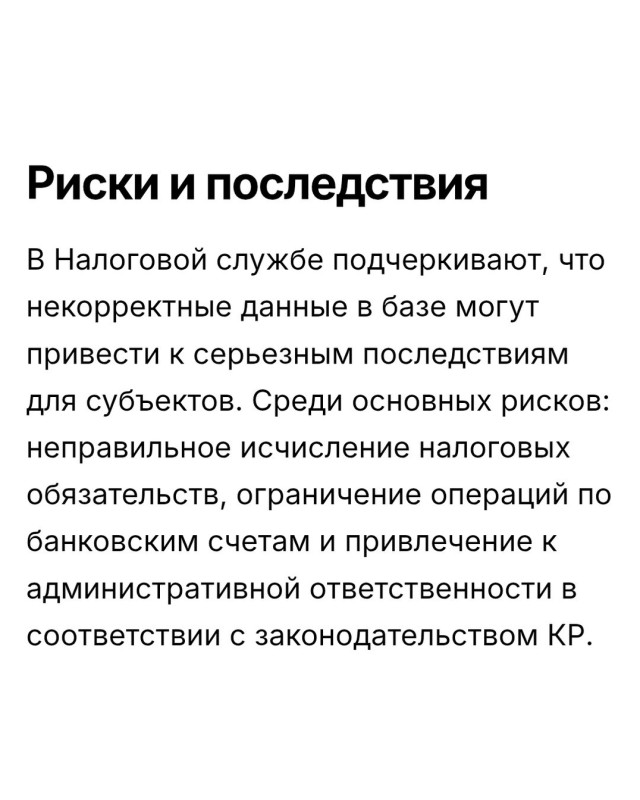 Риски и последствия

В Налоговой службе подчеркивают, что некорректные данные в базе могут привести к серьезным последствиям для субъектов. Среди основных рисков: неправильное исчисление налоговых обязательств, ограничение операций по банковским счетам и привлечение к административной ответственности в соответствии с законодательством КР.